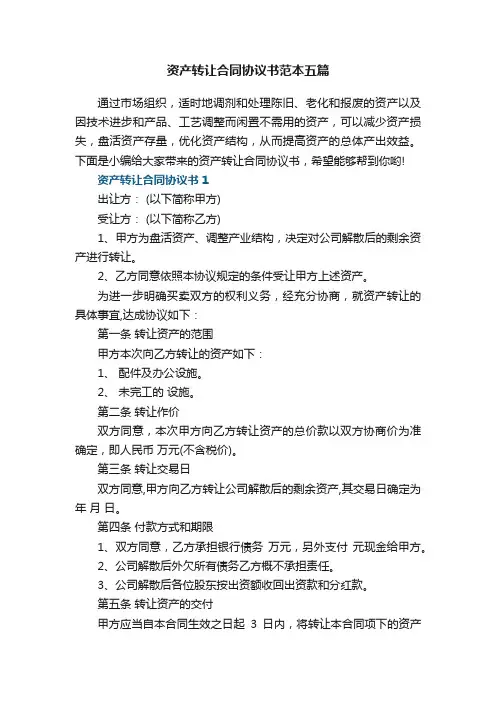 资产转让合同协议书范本五篇

通过市场组织，适时地调剂和处理陈旧、老化和报废的资产以及因技术进步和产品、工艺调整而闲置不需用的资产，可以减少资产损失，盘活资产存量，优化资产结构，从而提高资产的总体产出效益。下面是小编给大家带来的资产转让合同协议书，希望能够帮到你哟!

资产转让合同协议书 1

出让方：(以下简称甲方)

受让方：(以下简称乙方)

1、甲方为盘活资产、调整产业结构，决定对公司解散后的剩余资产进行转让。

2、乙方同意依照本协议规定的条件受让甲方上述资产。

为进一步明确买卖双方的权利义务，经充分协商，就资产转让的具体事宜,达成协议如下：

第一条 转让资产的范围

甲方本次向乙方转让的资产如下：

1、 配件及办公设施。

2、 未完工的 设施。

第二条 转让作价

双方同意，本次甲方向乙方转让资产的总价款以双方协商价为准确定，即人民币 万元(不含税价)。

第三条 转让交易日

双方同意,甲方向乙方转让公司解散后的剩余资产,其交易日确定为 年 月 日。

第四条 付款方式和期限

1、双方同意，乙方承担银行债务 万元，另外支付 元现金给甲方。

2、公司解散后外欠所有债务乙方概不承担责任。

3、公司解散后各位股东按出资额收回出资款和分红款。

第五条 转让资产的交付

甲方应当自本合同生效之日起 3 日内，将转让本合同项下的资产